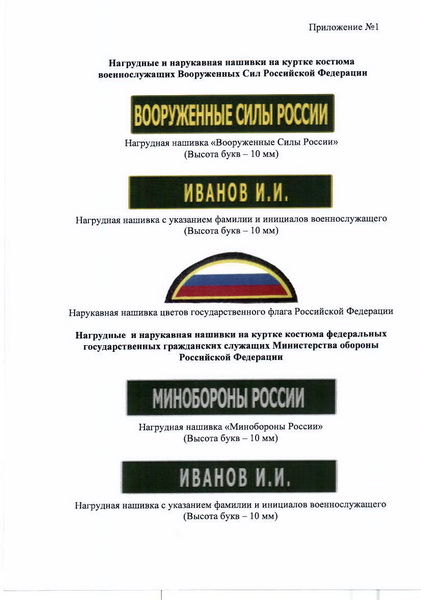 Приложение №1

Нагрудные и нарукавная нашивки на куртке костюма военнослужащих Вооруженных Сил Российской Федерации

ВООРУЖЕННЫЕ СИЛЫ РОССИИ

Нагрудная нашивка «Вооруженные Силы России»
(Высота букв – 10 мм)

ИВАНОВ И.И.

Нагрудная нашивка с указанием фамилии и инициалов военнослужащего
(Высота букв – 10 мм)

Нарукавная нашивка цветов государственного флага Российской Федерации

Нагрудные и нарукавная нашивки на куртке костюма федеральных государственных гражданских служащих Министерства обороны Российской Федерации

МИНОБОРОНЫ РОССИИ

Нагрудная нашивка «Минобороны России»
(Высота букв – 10 мм)

ИВАНОВ И.И.

Нагрудная нашивка с указанием фамилии и инициалов военнослужащего
(Высота букв – 10 мм)